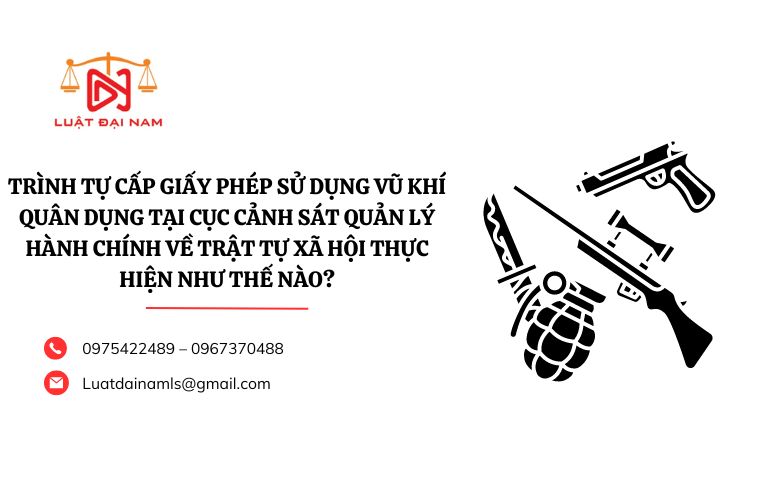 LUẬT ĐẠI NAM

TRÌNH TỰ CẤP GIẤY PHÉP SỬ DỤNG VŨ KHÍ QUÂN DỤNG TẠI CỤC CẢNH SÁT QUẢN LÝ HÀNH CHÍNH VỀ TRẬT TỰ XÃ HỘI THỰC HIỆN NHƯ THẾ NÀO?

0975422489 – 0967370488

Luatdainamls@gmail.com